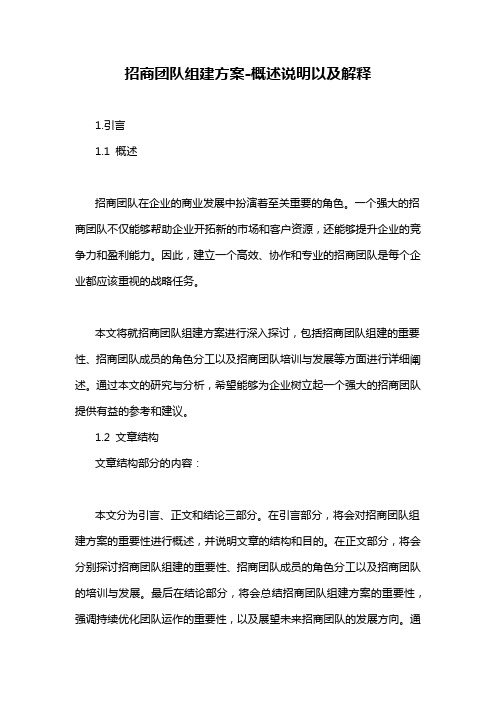 招商团队组建方案-概述说明以及解释

1.引言

1.1 概述

招商团队在企业的商业发展中扮演着至关重要的角色。一个强大的招商团队不仅能够帮助企业开拓新的市场和客户资源，还能够提升企业的竞争力和盈利能力。因此，建立一个高效、协作和专业的招商团队是每个企业都应该重视的战略任务。

本文将就招商团队组建方案进行深入探讨，包括招商团队组建的重要性、招商团队成员的角色分工以及招商团队培训与发展等方面进行详细阐述。通过本文的研究与分析，希望能够为企业树立起一个强大的招商团队提供有益的参考和建议。

1.2 文章结构

文章结构部分的内容：

本文分为引言、正文和结论三部分。在引言部分，将会对招商团队组建方案的重要性进行概述，并说明文章的结构和目的。在正文部分，将会分别探讨招商团队组建的重要性、招商团队成员的角色分工以及招商团队的培训与发展。最后在结论部分，将会总结招商团队组建方案的重要性，强调持续优化团队运作的重要性，以及展望未来招商团队的发展方向。通